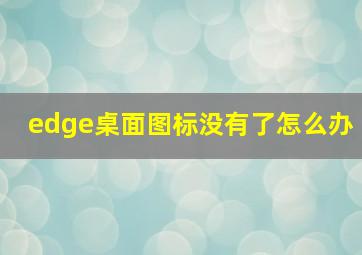 edge桌面图标没有了怎么办